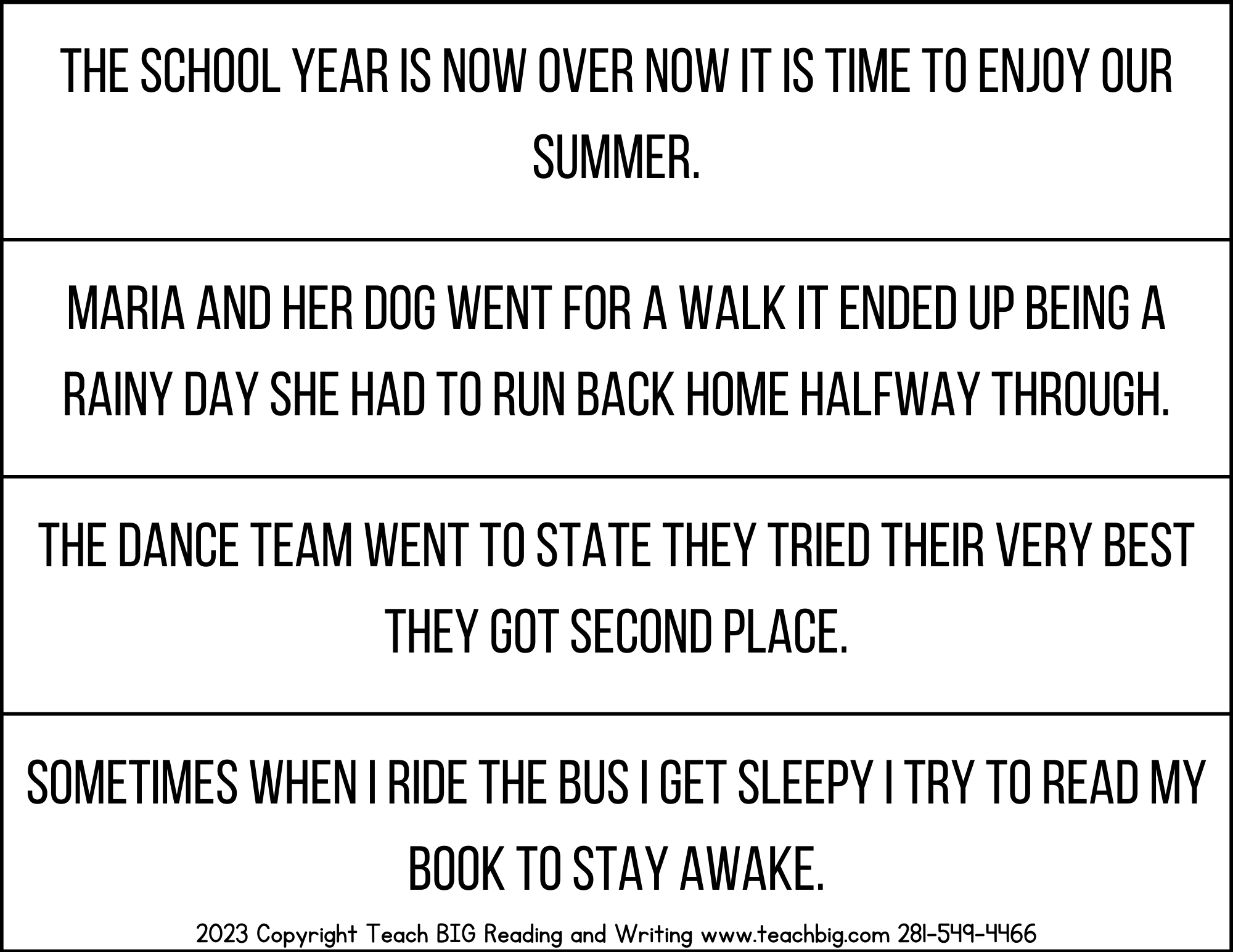 THE SCHOOL YEAR IS NOW OVER NOW IT IS TIME TO ENJOY OUR SUMMER.

MARIA AND HER DOG WENT FOR A WALK IT ENDED UP BEING A RAINY DAY SHE HAD TO RUN BACK HOME HALFWAY THROUGH.

THE DANCE TEAM WENT TO STATE THEY TRIED THEIR VERY BEST THEY GOT SECOND PLACE.

SOMETIMES WHEN I RIDE THE BUS I GET SLEEPY I TRY TO READ MY BOOK TO STAY AWAKE.

2023 Copyright Teach BIG Reading and Writing www.teachbig.com 281-549-4466